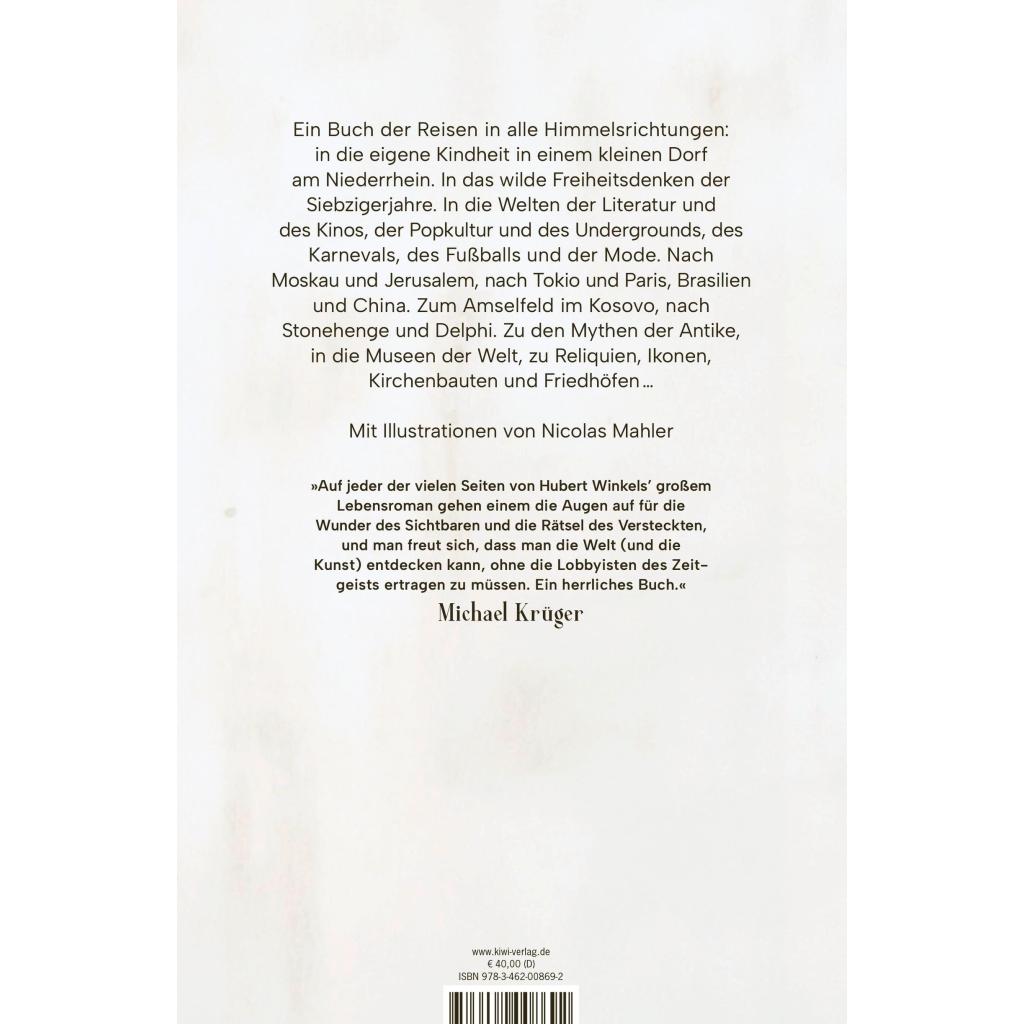 Ein Buch der Reisen in alle Himmelsrichtungen: in die eigene Kindheit in einem kleinen Dorf am Niederrhein. In das wilde Freiheitsdenken der Siebzigerjahre. In die Welten der Literatur und des Kinos, der Popkultur und des Undergrounds, des Karnevals, des Fußballs und der Mode. Nach Moskau und Jerusalem, nach Tokio und Paris, Brasilien und China. Zum Amselfeld im Kosovo, nach Stonehenge und Delphi. Zu den Mythen der Antike, in die Museen der Welt, zu Reliquien, Ikonen, Kirchenbauten und Friedhöfen …

Mit Illustrationen von Nicolas Mahler

»Auf jeder der vielen Seiten von Hubert Winkels' großem Lebensroman gehen einem die Augen auf für die Wunder des Sichtbaren und die Rätsel des Versteckten, und man freut sich, dass man die Welt (und die Kunst) entdecken kann, ohne die Lobbyisten des Zeitgeists ertragen zu müssen. Ein herrliches Buch.«
Michael Krüger

www.kiwi-verlag.de
€ 40,00 (D)
ISBN 978-3-462-00869-2